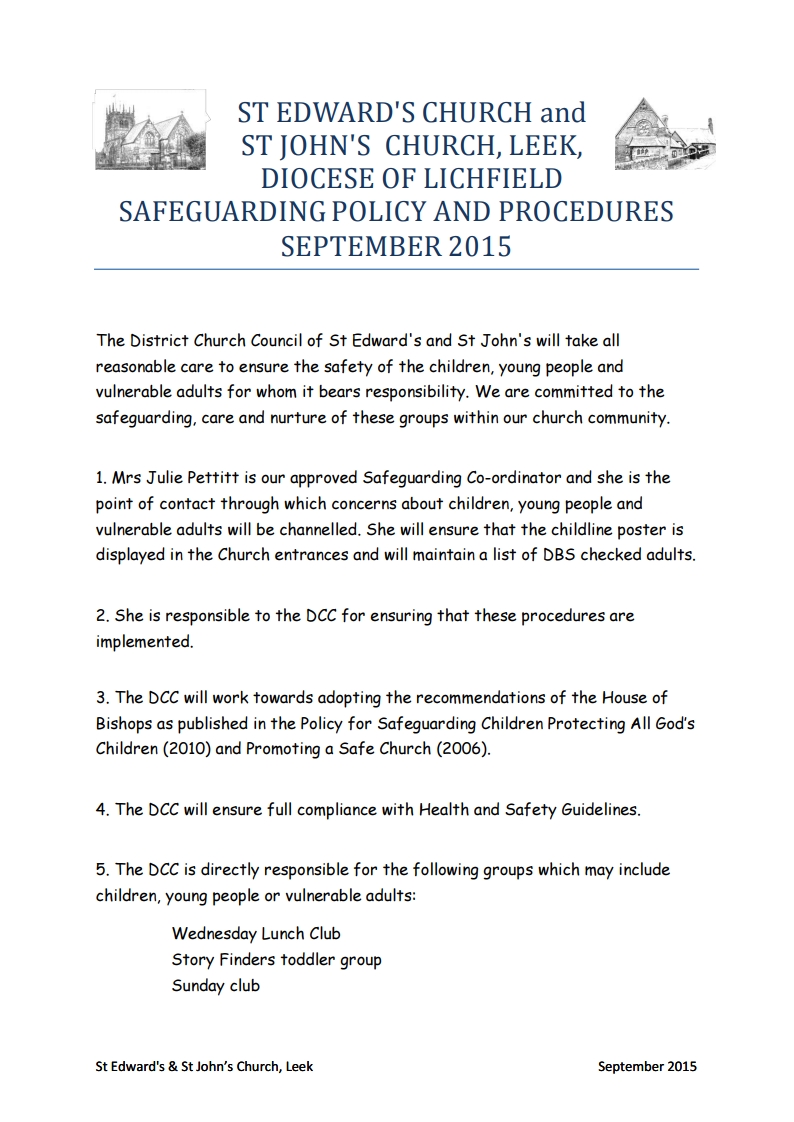 ST EDWARD'S CHURCH and
ST JOHN'S CHURCH, LEEK,
DIOCESE OF LICHFIELD
SAFEGUARDING POLICY AND PROCEDURES
SEPTEMBER 2015

The District Church Council of St Edward's and St John's will take all reasonable care to ensure the safety of the children, young people and vulnerable adults for whom it bears responsibility. We are committed to the safeguarding, care and nurture of these groups within our church community.

1. Mrs Julie Pettitt is our approved Safeguarding Co-ordinator and she is the point of contact through which concerns about children, young people and vulnerable adults will be channelled. She will ensure that the childline poster is displayed in the Church entrances and will maintain a list of DBS checked adults.

2. She is responsible to the DCC for ensuring that these procedures are implemented.

3. The DCC will work towards adopting the recommendations of the House of Bishops as published in the Policy for Safeguarding Children Protecting All God's Children (2010) and Promoting a Safe Church (2006).

4. The DCC will ensure full compliance with Health and Safety Guidelines.

5. The DCC is directly responsible for the following groups which may include children, young people or vulnerable adults:

Wednesday Lunch Club
Story Finders toddler group
Sunday club

St Edward's & St John's Church, Leek
September 2015